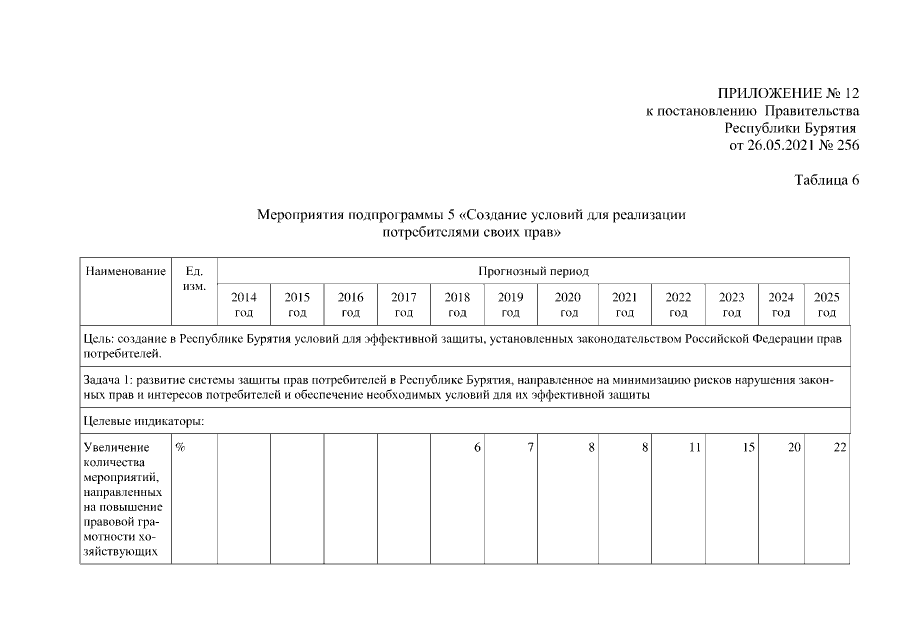 ПРИЛОЖЕНИЕ № 12
к постановлению Правительства
Республики Бурятия
от 26.05.2021 № 256

Таблица 6

Мероприятия подпрограммы 5 «Создание условий для реализации потребителями своих прав»

| Наименование | Ед. изм. | Прогнозный период | | | | | | | | | | | |
|---|---|---|---|---|---|---|---|---|---|---|---|---|---|
| | | 2014 год | 2015 год | 2016 год | 2017 год | 2018 год | 2019 год | 2020 год | 2021 год | 2022 год | 2023 год | 2024 год | 2025 год |
| Цель: создание в Республике Бурятия условий для эффективной защиты, установленных законодательством Российской Федерации прав потребителей. | | | | | | | | | | | | | |
| Задача 1: развитие системы защиты прав потребителей в Республике Бурятия, направленное на минимизацию рисков нарушения законных прав и интересов потребителей и обеспечение необходимых условий для их эффективной защиты | | | | | | | | | | | | | |
| Целевые индикаторы: | | | | | | | | | | | | | |
| Увеличение количества мероприятий, направленных на повышение правовой грамотности хозяйствующих | % | | | | | 6 | 7 | 8 | 8 | 11 | 15 | 20 | 22 |